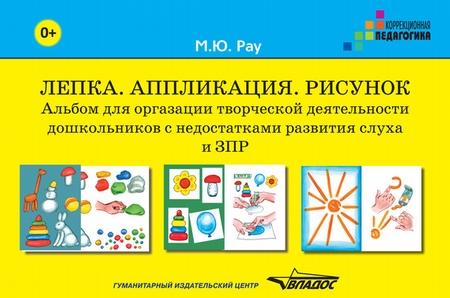 0+

М.Ю. Рау

КОРРЕКЦИОННАЯ ПЕДАГОГИКА

ЛЕПКА. АППЛИКАЦИЯ. РИСУНОК
Альбом для оргазации творческой деятельности дошкольников с недостатками развития слуха и ЗПР

ГУМАНИТАРНЫЙ ИЗДАТЕЛЬСКИЙ ЦЕНТР ВЛАДОС